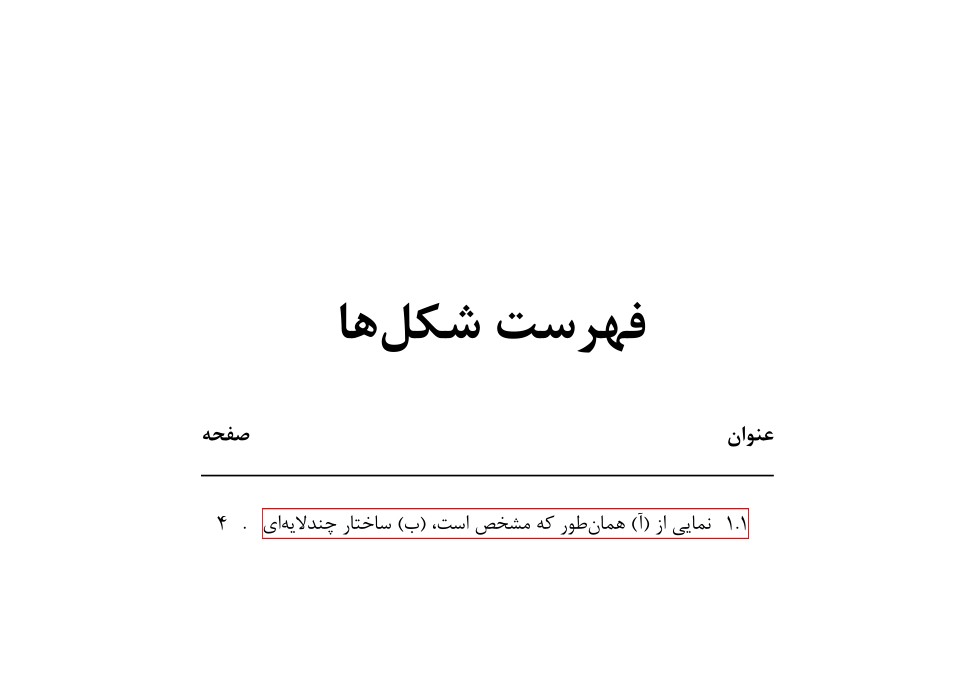 فهرست شکل‌ها

عنوان صفحه

۱.۱ نمایی از (آ) همان‌طور که مشخص است، (ب) ساختار چندلایه‌ای . ۴